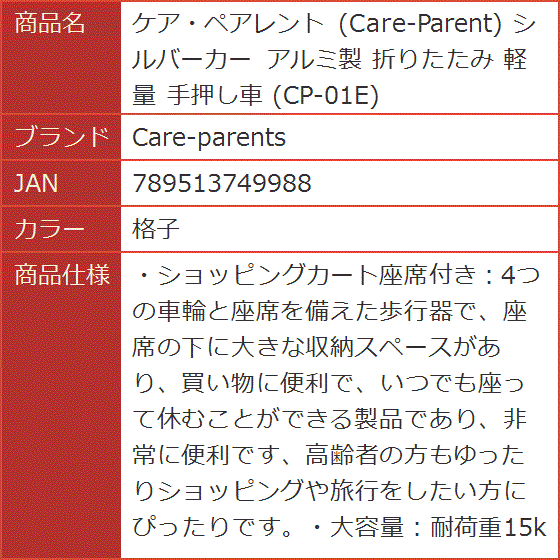 | 商品名 | ケア・ペアレント (Care-Parent) シルバーカー アルミ製 折りたたみ 軽量 手押し車 (CP-01E) |
|---|---|
| ブランド | Care-parents |
| JAN | 789513749988 |
| カラー | 格子 |
| 商品仕様 | ・ショッピングカート座席付き：4つの車輪と座席を備えた歩行器で、座席の下に大きな収納スペースがあり、買い物に便利で、いつでも座って休むことができる製品であり、非常に便利です、高齢者の方もゆったりショッピングや旅行をしたい方にぴったりです。・大容量：耐荷重15k |